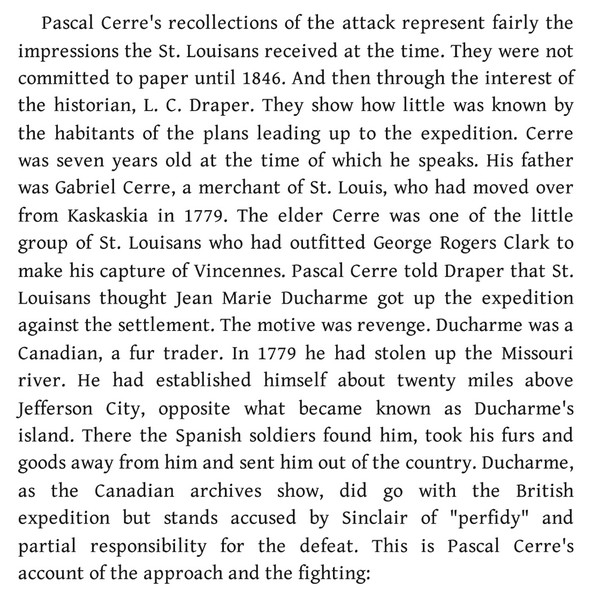 Pascal Cerre's recollections of the attack represent fairly the impressions the St. Louisans received at the time. They were not committed to paper until 1846. And then through the interest of the historian, L. C. Draper. They show how little was known by the habitants of the plans leading up to the expedition. Cerre was seven years old at the time of which he speaks. His father was Gabriel Cerre, a merchant of St. Louis, who had moved over from Kaskaskia in 1779. The elder Cerre was one of the little group of St. Louisans who had outfitted George Rogers Clark to make his capture of Vincennes. Pascal Cerre told Draper that St. Louisans thought Jean Marie Ducharme got up the expedition against the settlement. The motive was revenge. Ducharme was a Canadian, a fur trader. In 1779 he had stolen up the Missouri river. He had established himself about twenty miles above Jefferson City, opposite what became known as Ducharme's island. There the Spanish soldiers found him, took his furs and goods away from him and sent him out of the country. Ducharme, as the Canadian archives show, did go with the British expedition but stands accused by Sinclair of "perfidy" and partial responsibility for the defeat. This is Pascal Cerre's account of the approach and the fighting: